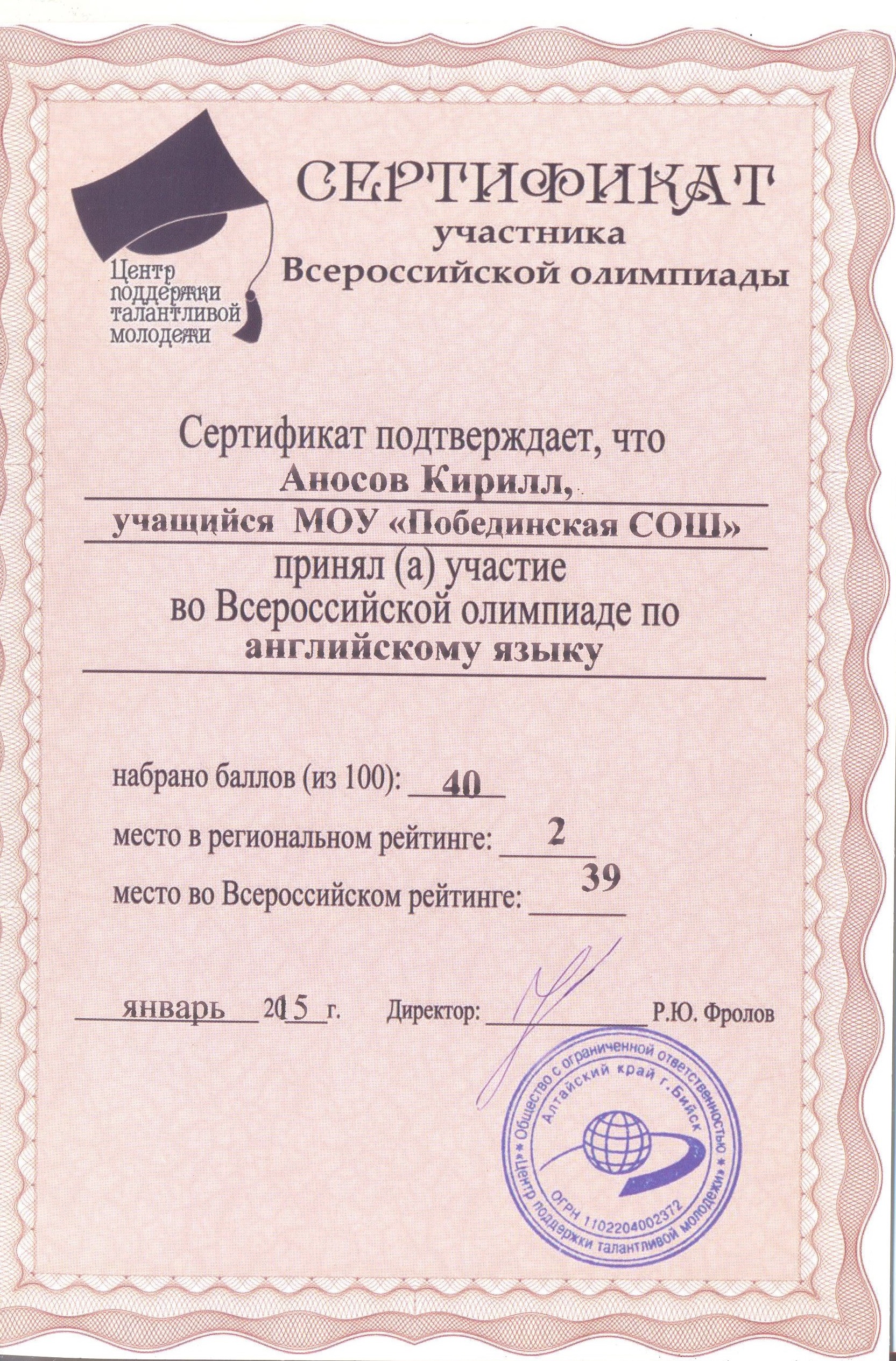 Центр поддержки талантливой молодежи

СЕРТИФИКАТ
участника
Всероссийской олимпиады

Сертификат подтверждает, что
Аносов Кирилл,
учащийся МОУ «Побединская СОШ»
принял (а) участие
во Всероссийской олимпиаде по
английскому языку

набрано баллов (из 100): 40
место в региональном рейтинге: 2
место во Всероссийском рейтинге: 39

январь 2015 г. Директор: Р.Ю. Фролов

Общество с ограниченной ответственностью «Центр поддержки талантливой молодежи» Алтайский край г. Бийск ОГРН 1102204002372